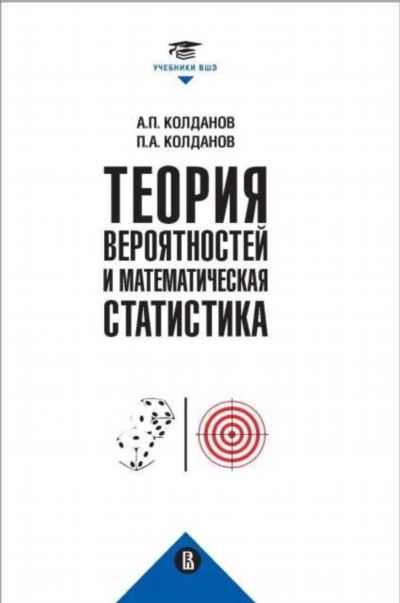 УЧЕБНИКИ ВШЭ

А.П. КОЛДАНОВ
П.А. КОЛДАНОВ

ТЕОРИЯ ВЕРОЯТНОСТЕЙ И МАТЕМАТИЧЕСКАЯ СТАТИСТИКА